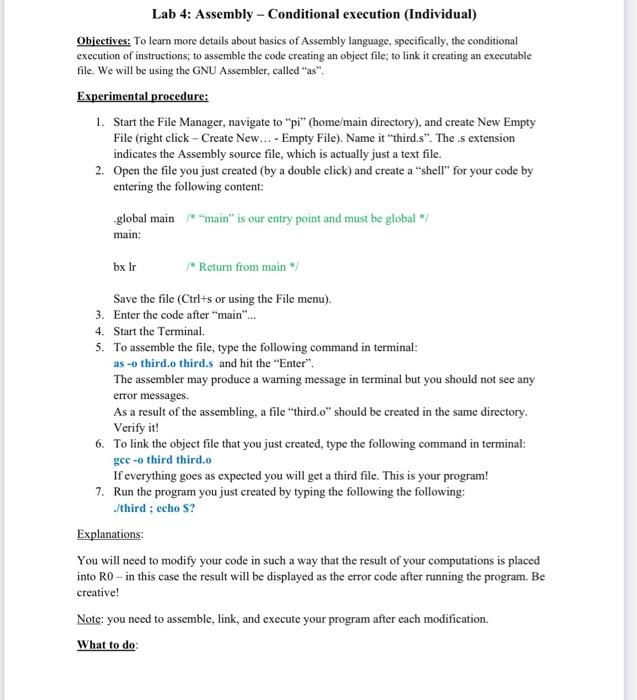 Lab 4: Assembly – Conditional execution (Individual)

Objectives: To learn more details about basics of Assembly language, specifically, the conditional execution of instructions; to assemble the code creating an object file; to link it creating an executable file. We will be using the GNU Assembler, called "as".

Experimental procedure:

1. Start the File Manager, navigate to "pi" (home/main directory), and create New Empty File (right click – Create New… - Empty File). Name it "third.s". The .s extension indicates the Assembly source file, which is actually just a text file.
2. Open the file you just created (by a double click) and create a "shell" for your code by entering the following content:

.global main /* "main" is our entry point and must be global */
main:

bx lr /* Return from main */

Save the file (Ctrl+s or using the File menu).
3. Enter the code after "main"...
4. Start the Terminal.
5. To assemble the file, type the following command in terminal:
as -o third.o third.s and hit the "Enter".
The assembler may produce a warning message in terminal but you should not see any error messages.
As a result of the assembling, a file "third.o" should be created in the same directory. Verify it!
6. To link the object file that you just created, type the following command in terminal:
gcc -o third third.o
If everything goes as expected you will get a third file. This is your program!
7. Run the program you just created by typing the following the following:
./third ; echo $?

Explanations:

You will need to modify your code in such a way that the result of your computations is placed into R0 – in this case the result will be displayed as the error code after running the program. Be creative!

Note: you need to assemble, link, and execute your program after each modification.

What to do: